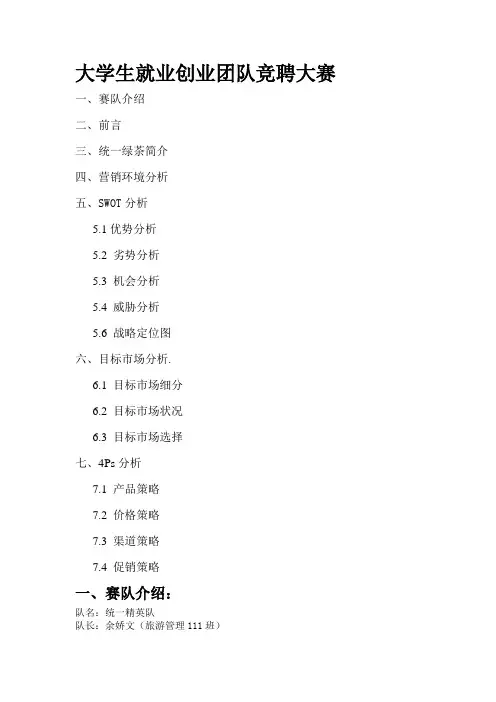 大学生就业创业团队竞聘大赛

一、赛队介绍

二、前言

三、统一绿茶简介

四、营销环境分析

五、SWOT分析

5.1优势分析

5.2 劣势分析

5.3 机会分析

5.4 威胁分析

5.6 战略定位图

六、目标市场分析.

6.1 目标市场细分

6.2 目标市场状况

6.3 目标市场选择

七、4Ps分析

7.1 产品策略

7.2 价格策略

7.3 渠道策略

7.4 促销策略

一、赛队介绍：

队名：统一精英队
队长：余娇文（旅游管理111班）